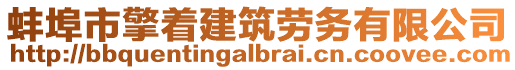 蚌埠市擎着建筑劳务有限公司
http://bbquentingalbrai.cn.coovee.com